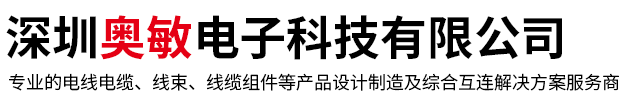 深圳奥敏电子科技有限公司

专业的电线电缆、线束、线缆组件等产品设计制造及综合互连解决方案服务商